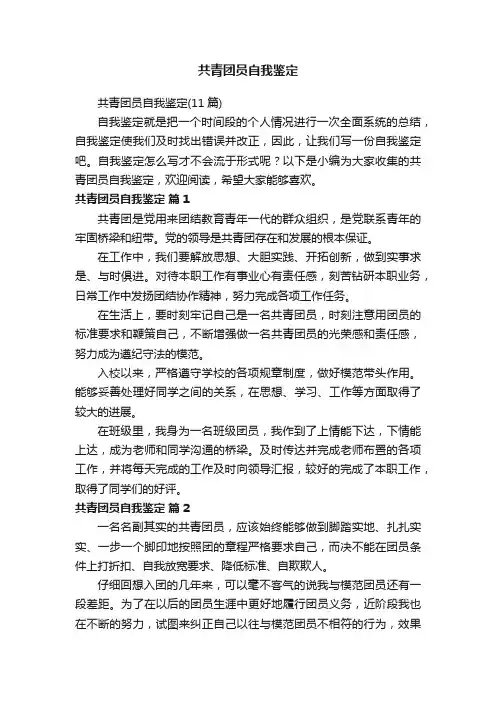 共青团员自我鉴定

共青团员自我鉴定(11篇)

自我鉴定就是把一个时间段的个人情况进行一次全面系统的总结，自我鉴定使我们及时找出错误并改正，因此，让我们写一份自我鉴定吧。自我鉴定怎么写才不会流于形式呢？以下是小编为大家收集的共青团员自我鉴定，欢迎阅读，希望大家能够喜欢。

共青团员自我鉴定 篇1

共青团是党用来团结教育青年一代的群众组织，是党联系青年的牢固桥梁和纽带。党的领导是共青团存在和发展的根本保证。

在工作中，我们要解放思想、大胆实践、开拓创新，做到实事求是、与时俱进。对待本职工作有事业心有责任感，刻苦钻研本职业务，日常工作中发扬团结协作精神，努力完成各项工作任务。

在生活上，要时刻牢记自己是一名共青团员，时刻注意用团员的标准要求和鞭策自己，不断增强做一名共青团员的光荣感和责任感，努力成为遵纪守法的模范。

入校以来，严格遵守学校的各项规章制度，做好模范带头作用。能够妥善处理好同学之间的关系，在思想、学习、工作等方面取得了较大的进展。

在班级里，我身为一名班级团员，我作到了上情能下达，下情能上达，成为老师和同学沟通的桥梁。及时传达并完成老师布置的各项工作，并将每天完成的工作及时向领导汇报，较好的完成了本职工作，取得了同学们的好评。

共青团员自我鉴定 篇2

一名名副其实的共青团员，应该始终能够做到脚踏实地、扎扎实实、一步一个脚印地按照团的章程严格要求自己，而决不能在团员条件上打折扣、自我放宽要求、降低标准、自欺欺人。

仔细回想入团的几年来，可以毫不客气的说我与模范团员还有一段差距。为了在以后的团员生涯中更好地履行团员义务，近阶段我也在不断的努力，试图来纠正自己以往与模范团员不相符的行为，效果